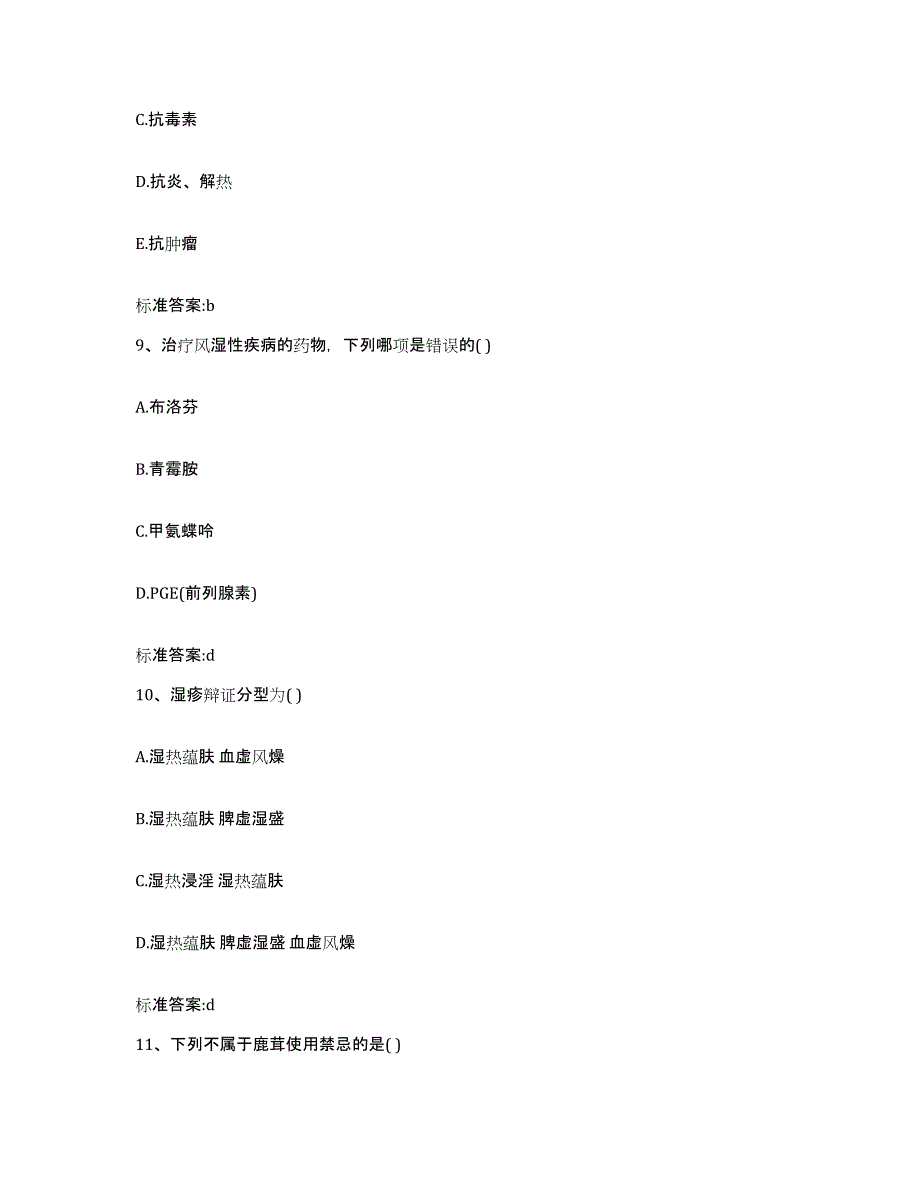 C.抗毒素

D.抗炎、解热

E.抗肿瘤

标准答案:b

9、治疗风湿性疾病的药物，下列哪项是错误的( )

A.布洛芬

B.青霉胺

C.甲氨蝶呤

D.PGE(前列腺素)

标准答案:d

10、湿疹辩证分型为( )

A.湿热蕴肤 血虚风燥

B.湿热蕴肤 脾虚湿盛

C.湿热浸淫 湿热蕴肤

D.湿热蕴肤 脾虚湿盛 血虚风燥

标准答案:d

11、下列不属于鹿茸使用禁忌的是( )